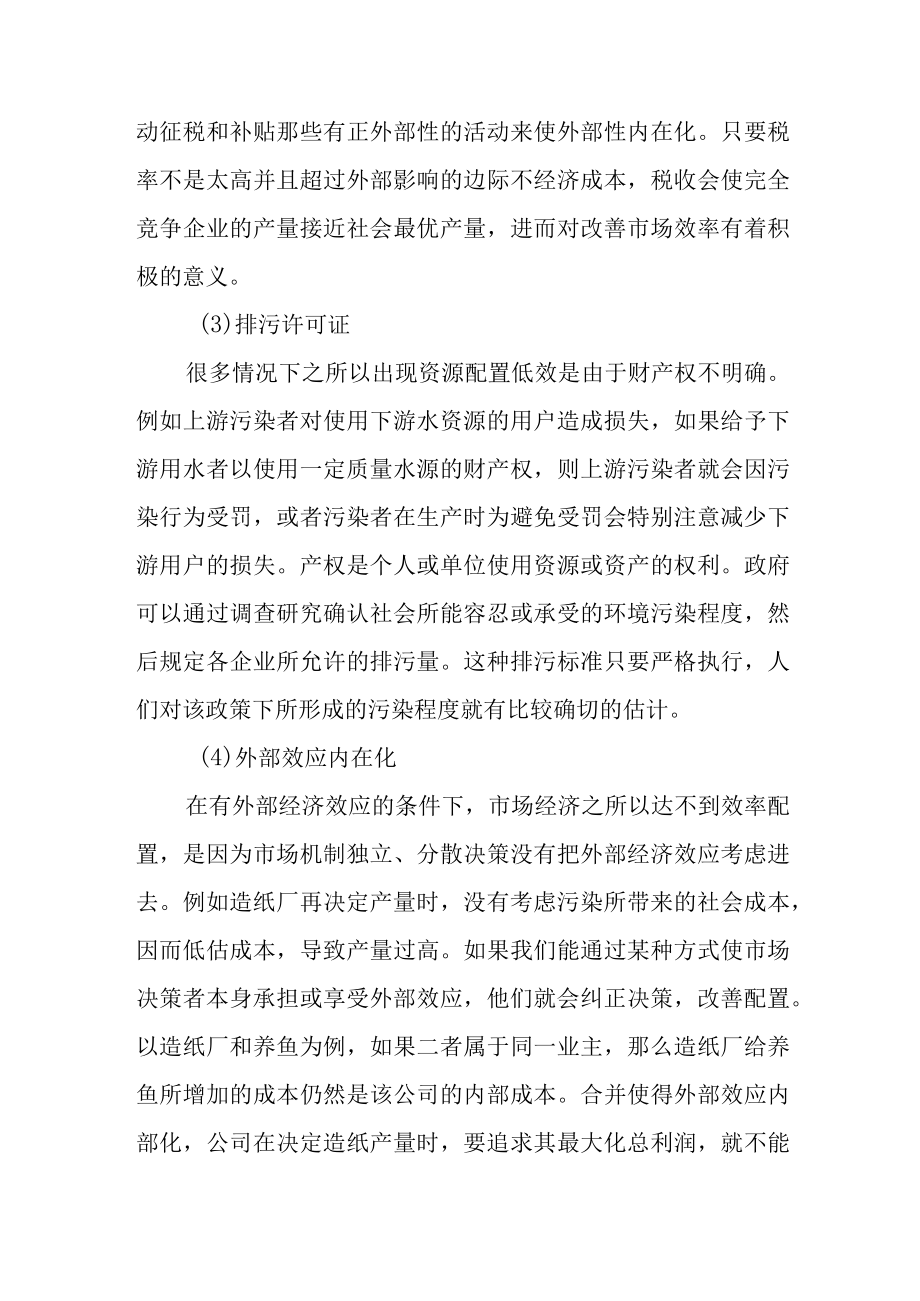 动征税和补贴那些有正外部性的活动来使外部性内在化。只要税率不是太高并且超过外部影响的边际不经济成本，税收会使完全竞争企业的产量接近社会最优产量，进而对改善市场效率有着积极的意义。

(3)排污许可证

很多情况下之所以出现资源配置低效是由于财产权不明确。例如上游污染者对使用下游水资源的用户造成损失，如果给予下游用水者以使用一定质量水源的财产权，则上游污染者就会因污染行为受罚，或者污染者在生产时为避免受罚会特别注意减少下游用户的损失。产权是个人或单位使用资源或资产的权利。政府可以通过调查研究确认社会所能容忍或承受的环境污染程度，然后规定各企业所允许的排污量。这种排污标准只要严格执行，人们对该政策下所形成的污染程度就有比较确切的估计。

(4)外部效应内在化

在有外部经济效应的条件下，市场经济之所以达不到效率配置，是因为市场机制独立、分散决策没有把外部经济效应考虑进去。例如造纸厂再决定产量时，没有考虑污染所带来的社会成本，因而低估成本，导致产量过高。如果我们能通过某种方式使市场决策者本身承担或享受外部效应，他们就会纠正决策，改善配置。以造纸厂和养鱼为例，如果二者属于同一业主，那么造纸厂给养鱼所增加的成本仍然是该公司的内部成本。合并使得外部效应内部化，公司在决定造纸产量时，要追求其最大化总利润，就不能